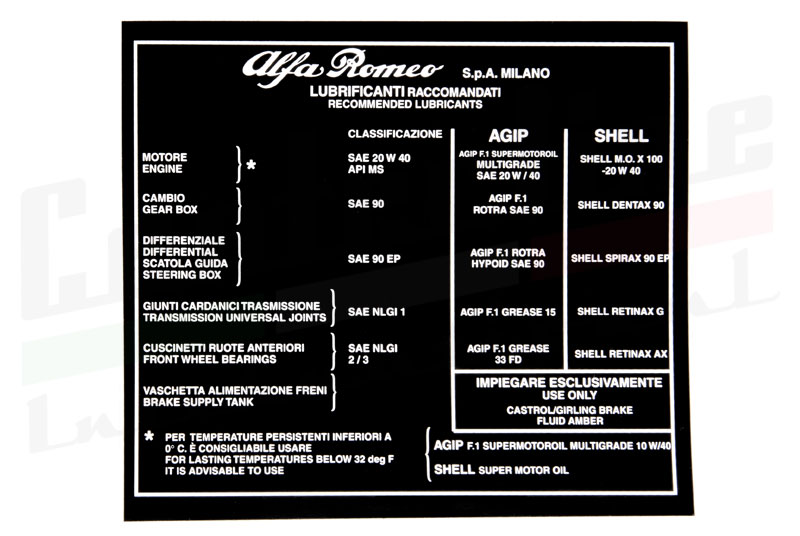 Alfa Romeo S.p.A. MILANO
LUBRIFICANTI RACCOMANDATI
RECOMMENDED LUBRICANTS

| | CLASSIFICAZIONE | AGIP | SHELL |
|---|---|---|---|
| MOTORE ENGINE * | SAE 20 W 40 API MS | AGIP F.1 SUPERMOTOROIL MULTIGRADE SAE 20 W / 40 | SHELL M.O. X 100 -20 W 40 |
| CAMBIO GEAR BOX | SAE 90 | AGIP F.1 ROTRA SAE 90 | SHELL DENTAX 90 |
| DIFFERENZIALE DIFFERENTIAL SCATOLA GUIDA STEERING BOX | SAE 90 EP | AGIP F.1 ROTRA HYPOID SAE 90 | SHELL SPIRAX 90 EP |
| GIUNTI CARDANICI TRASMISSIONE TRANSMISSION UNIVERSAL JOINTS | SAE NLGI 1 | AGIP F.1 GREASE 15 | SHELL RETINAX G |
| CUSCINETTI RUOTE ANTERIORI FRONT WHEEL BEARINGS | SAE NLGI 2 / 3 | AGIP F.1 GREASE 33 FD | SHELL RETINAX AX |
| VASCHETTA ALIMENTAZIONE FRENI BRAKE SUPPLY TANK | | IMPIEGARE ESCLUSIVAMENTE USE ONLY CASTROL/GIRLING BRAKE FLUID AMBER | |

* PER TEMPERATURE PERSISTENTI INFERIORI A 0° C. È CONSIGLIABILE USARE
FOR LASTING TEMPERATURES BELOW 32 deg F IT IS ADVISABLE TO USE

AGIP F.1 SUPERMOTOROIL MULTIGRADE 10 W/40
SHELL SUPER MOTOR OIL